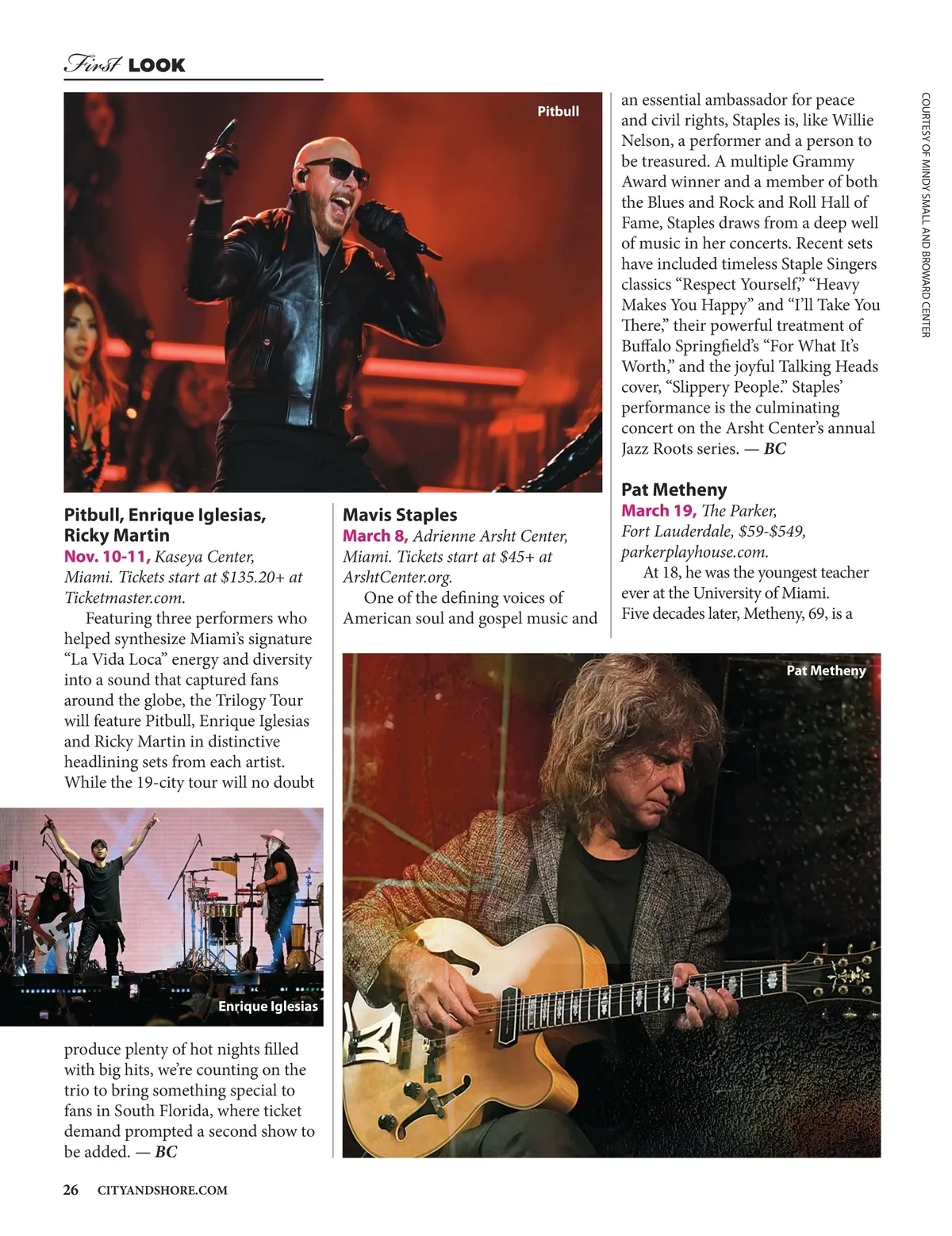 First LOOK

Pitbull

Pitbull, Enrique Iglesias, Ricky Martin

Nov. 10-11, Kaseya Center, Miami. Tickets start at $135.20+ at Ticketmaster.com.

Featuring three performers who helped synthesize Miami's signature "La Vida Loca" energy and diversity into a sound that captured fans around the globe, the Trilogy Tour will feature Pitbull, Enrique Iglesias and Ricky Martin in distinctive headlining sets from each artist. While the 19-city tour will no doubt

Enrique Iglesias

produce plenty of hot nights filled with big hits, we're counting on the trio to bring something special to fans in South Florida, where ticket demand prompted a second show to be added. — BC

Mavis Staples

March 8, Adrienne Arsht Center, Miami. Tickets start at $45+ at ArshtCenter.org.

One of the defining voices of American soul and gospel music and an essential ambassador for peace and civil rights, Staples is, like Willie Nelson, a performer and a person to be treasured. A multiple Grammy Award winner and a member of both the Blues and Rock and Roll Hall of Fame, Staples draws from a deep well of music in her concerts. Recent sets have included timeless Staple Singers classics "Respect Yourself," "Heavy Makes You Happy" and "I'll Take You There," their powerful treatment of Buffalo Springfield's "For What It's Worth," and the joyful Talking Heads cover, "Slippery People." Staples' performance is the culminating concert on the Arsht Center's annual Jazz Roots series. — BC

Pat Metheny

March 19, The Parker, Fort Lauderdale, $59-$549, parkerplayhouse.com.

At 18, he was the youngest teacher ever at the University of Miami. Five decades later, Metheny, 69, is a

Pat Metheny

COURTESY OF MINDY SMALL AND BROWARD CENTER

26 CITYANDSHORE.COM